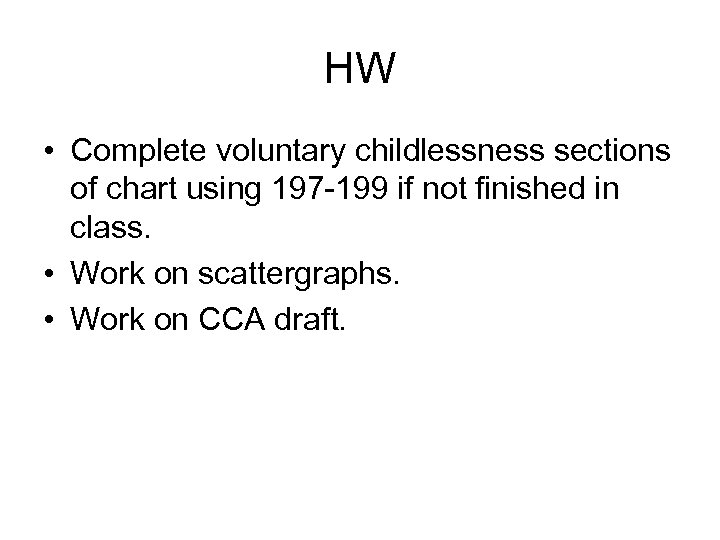 HW

• Complete voluntary childlessness sections of chart using 197-199 if not finished in class.
• Work on scattergraphs.
• Work on CCA draft.